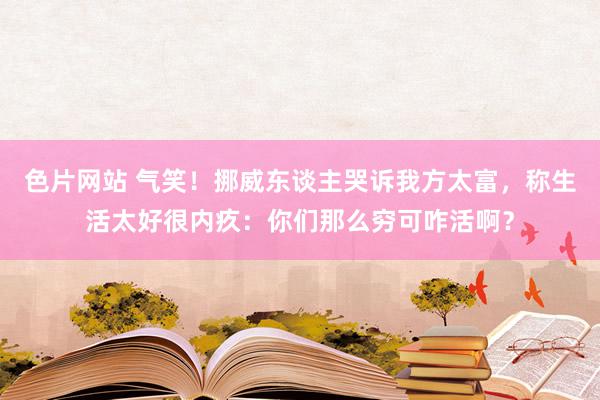 色片网站 气笑！挪威东谈主哭诉我方太富，称生活太好很内疚：你们那么穷可咋活啊？